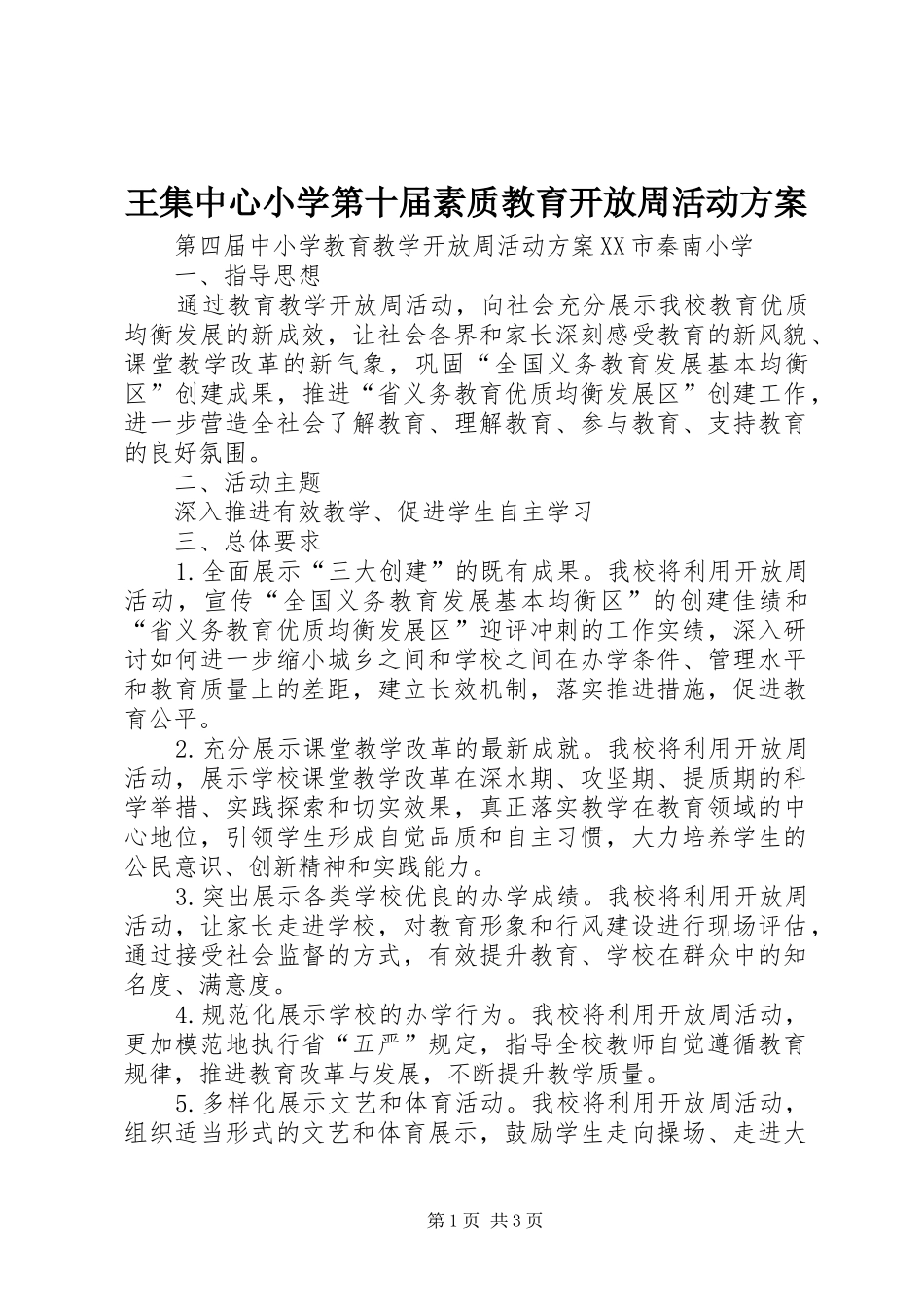 王集中心小学第十届素质教育开放周活动方案

第四届中小学教育教学开放周活动方案XX市秦南小学

一、指导思想

通过教育教学开放周活动，向社会充分展示我校教育优质均衡发展的新成效，让社会各界和家长深刻感受教育的新风貌、课堂教学改革的新气象，巩固“全国义务教育发展基本均衡区”创建成果，推进“省义务教育优质均衡发展区”创建工作，进一步营造全社会了解教育、理解教育、参与教育、支持教育的良好氛围。

二、活动主题

深入推进有效教学、促进学生自主学习

三、总体要求

1.全面展示“三大创建”的既有成果。我校将利用开放周活动，宣传“全国义务教育发展基本均衡区”的创建佳绩和“省义务教育优质均衡发展区”迎评冲刺的工作实绩，深入研讨如何进一步缩小城乡之间和学校之间在办学条件、管理水平和教育质量上的差距，建立长效机制，落实推进措施，促进教育公平。

2.充分展示课堂教学改革的最新成就。我校将利用开放周活动，展示学校课堂教学改革在深水期、攻坚期、提质期的科学举措、实践探索和切实效果，真正落实教学在教育领域的中心地位，引领学生形成自觉品质和自主习惯，大力培养学生的公民意识、创新精神和实践能力。

3.突出展示各类学校优良的办学成绩。我校将利用开放周活动，让家长走进学校，对教育形象和行风建设进行现场评估，通过接受社会监督的方式，有效提升教育、学校在群众中的知名度、满意度。

4.规范化展示学校的办学行为。我校将利用开放周活动，更加模范地执行省“五严”规定，指导全校教师自觉遵循教育规律，推进教育改革与发展，不断提升教学质量。

5.多样化展示文艺和体育活动。我校将利用开放周活动，组织适当形式的文艺和体育展示，鼓励学生走向操场、走进大

第1页 共3页